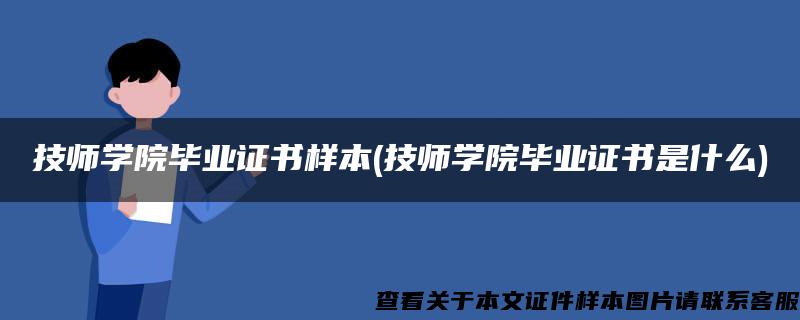 技师学院毕业证书样本(技师学院毕业证书是什么)

查看关于本文证件样本图片请联系客服